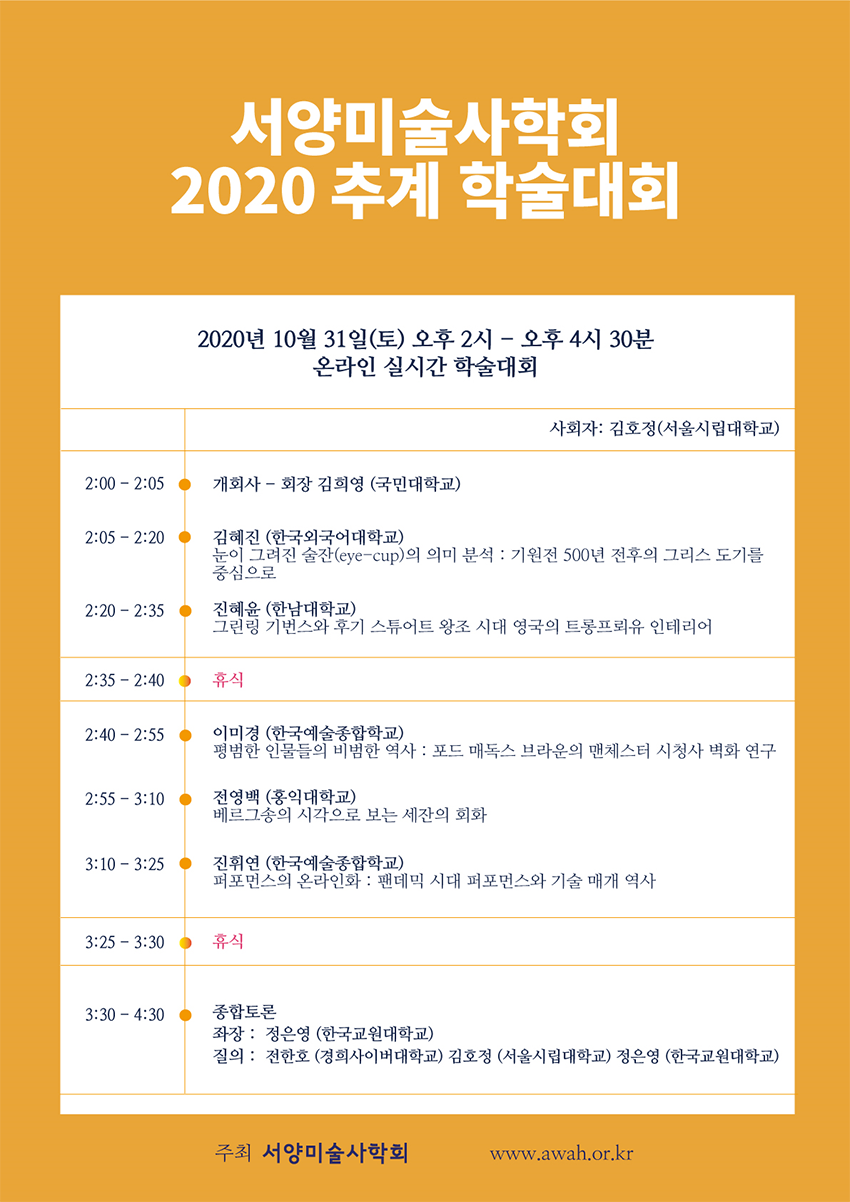 서양미술사학회
2020 추계 학술대회

2020년 10월 31일(토) 오후 2시 – 오후 4시 30분
온라인 실시간 학술대회

사회자: 김호정(서울시립대학교)

2:00 – 2:05 개회사 – 회장 김희영 (국민대학교)

2:05 – 2:20 김혜진 (한국외국어대학교)
눈이 그려진 술잔(eye-cup)의 의미 분석 : 기원전 500년 전후의 그리스 도기를 중심으로

2:20 – 2:35 진혜윤 (한남대학교)
그린링 기번스와 후기 스튜어트 왕조 시대 영국의 트롱프뢰유 인테리어

2:35 – 2:40 휴식

2:40 – 2:55 이미경 (한국예술종합학교)
평범한 인물들의 비범한 역사 : 포드 매독스 브라운의 맨체스터 시청사 벽화 연구

2:55 – 3:10 전영백 (홍익대학교)
베르그송의 시각으로 보는 세잔의 회화

3:10 – 3:25 진휘연 (한국예술종합학교)
퍼포먼스의 온라인화 : 팬데믹 시대 퍼포먼스와 기술 매개 역사

3:25 – 3:30 휴식

3:30 – 4:30 종합토론
좌장 : 정은영 (한국교원대학교)
질의 : 전한호 (경희사이버대학교) 김호정 (서울시립대학교) 정은영 (한국교원대학교)

주최 서양미술사학회 www.awah.or.kr